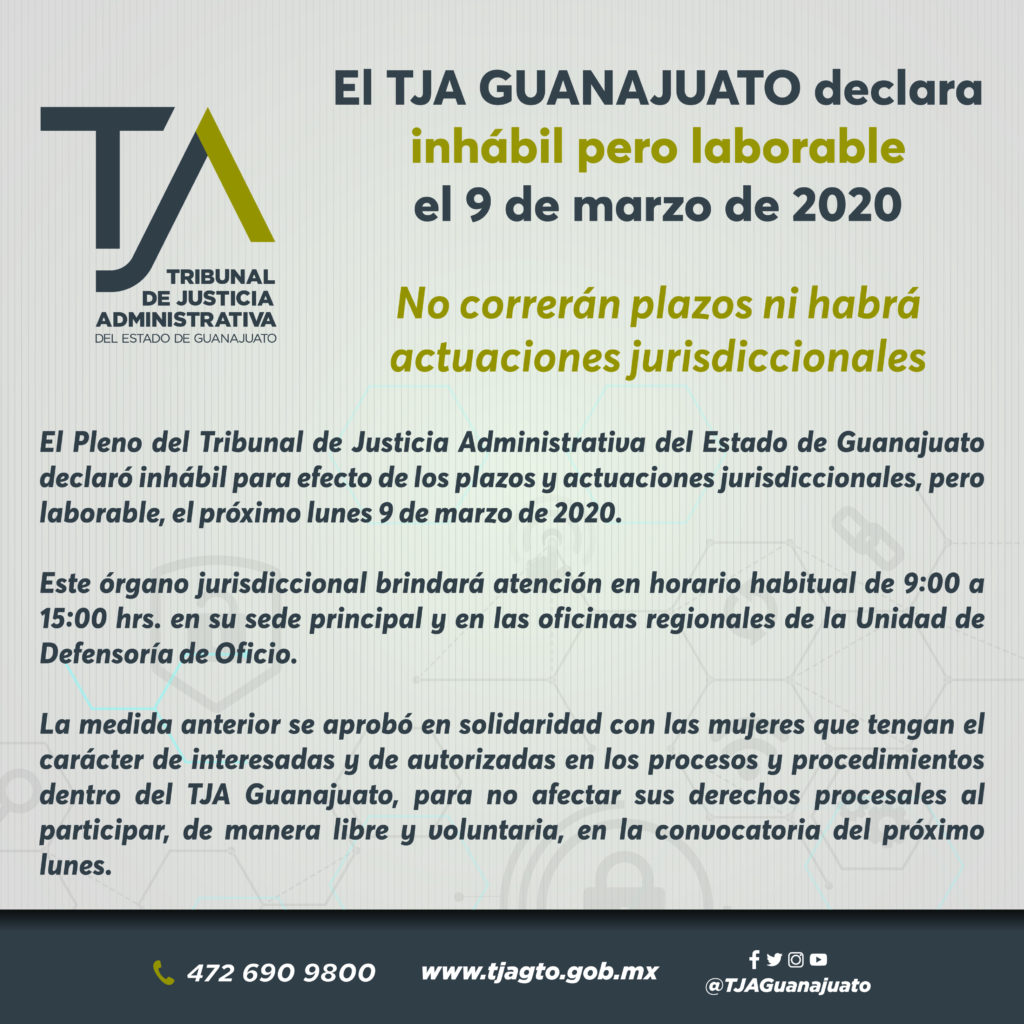 TJA
TRIBUNAL
DE JUSTICIA
ADMINISTRATIVA
DEL ESTADO DE GUANAJUATO

El TJA GUANAJUATO declara
inhábil pero laborable
el 9 de marzo de 2020

No correrán plazos ni habrá actuaciones jurisdiccionales

El Pleno del Tribunal de Justicia Administrativa del Estado de Guanajuato declaró inhábil para efecto de los plazos y actuaciones jurisdiccionales, pero laborable, el próximo lunes 9 de marzo de 2020.

Este órgano jurisdiccional brindará atención en horario habitual de 9:00 a 15:00 hrs. en su sede principal y en las oficinas regionales de la Unidad de Defensoría de Oficio.

La medida anterior se aprobó en solidaridad con las mujeres que tengan el carácter de interesadas y de autorizadas en los procesos y procedimientos dentro del TJA Guanajuato, para no afectar sus derechos procesales al participar, de manera libre y voluntaria, en la convocatoria del próximo lunes.

472 690 9800 www.tjagto.gob.mx @TJAGuanajuato